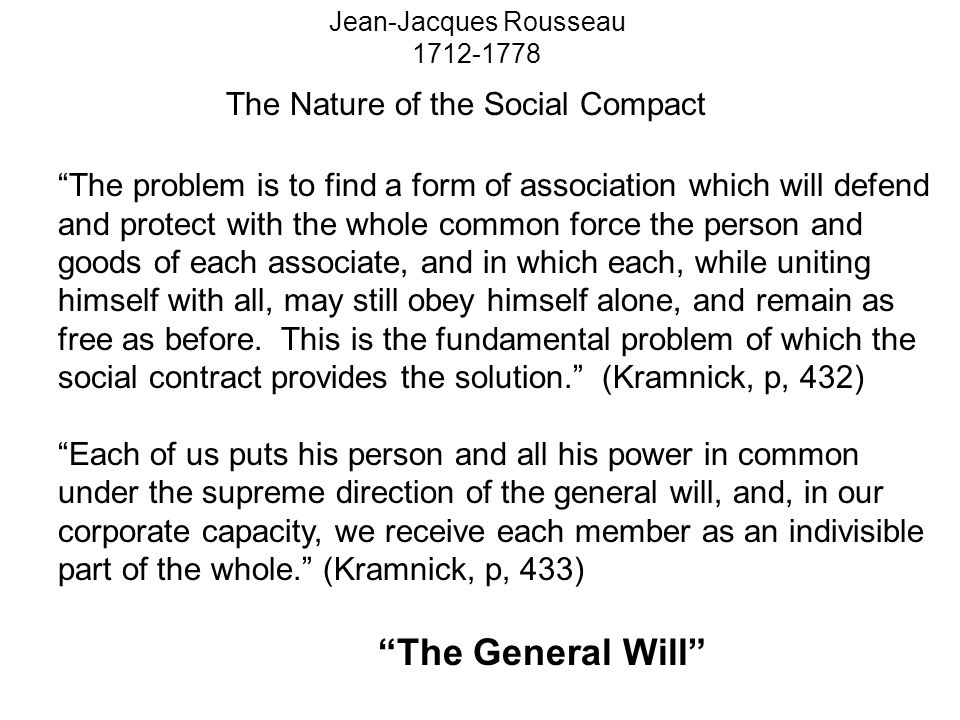 Jean-Jacques Rousseau
1712-1778

The Nature of the Social Compact

“The problem is to find a form of association which will defend and protect with the whole common force the person and goods of each associate, and in which each, while uniting himself with all, may still obey himself alone, and remain as free as before. This is the fundamental problem of which the social contract provides the solution.” (Kramnick, p, 432)

“Each of us puts his person and all his power in common under the supreme direction of the general will, and, in our corporate capacity, we receive each member as an indivisible part of the whole.” (Kramnick, p, 433)

“The General Will”